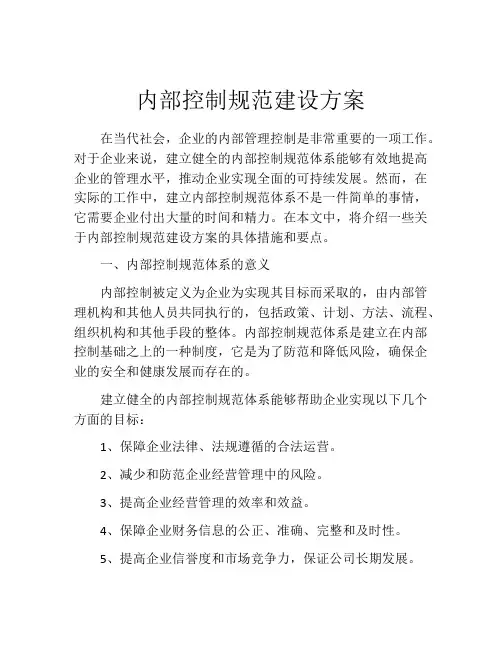 内部控制规范建设方案

在当代社会，企业的内部管理控制是非常重要的一项工作。对于企业来说，建立健全的内部控制规范体系能够有效地提高企业的管理水平，推动企业实现全面的可持续发展。然而，在实际的工作中，建立内部控制规范体系不是一件简单的事情，它需要企业付出大量的时间和精力。在本文中，将介绍一些关于内部控制规范建设方案的具体措施和要点。

一、内部控制规范体系的意义

内部控制被定义为企业为实现其目标而采取的，由内部管理机构和其他人员共同执行的，包括政策、计划、方法、流程、组织机构和其他手段的整体。内部控制规范体系是建立在内部控制基础之上的一种制度，它是为了防范和降低风险，确保企业的安全和健康发展而存在的。

建立健全的内部控制规范体系能够帮助企业实现以下几个方面的目标：

1、保障企业法律、法规遵循的合法运营。

2、减少和防范企业经营管理中的风险。

3、提高企业经营管理的效率和效益。

4、保障企业财务信息的公正、准确、完整和及时性。

5、提高企业信誉度和市场竞争力，保证公司长期发展。